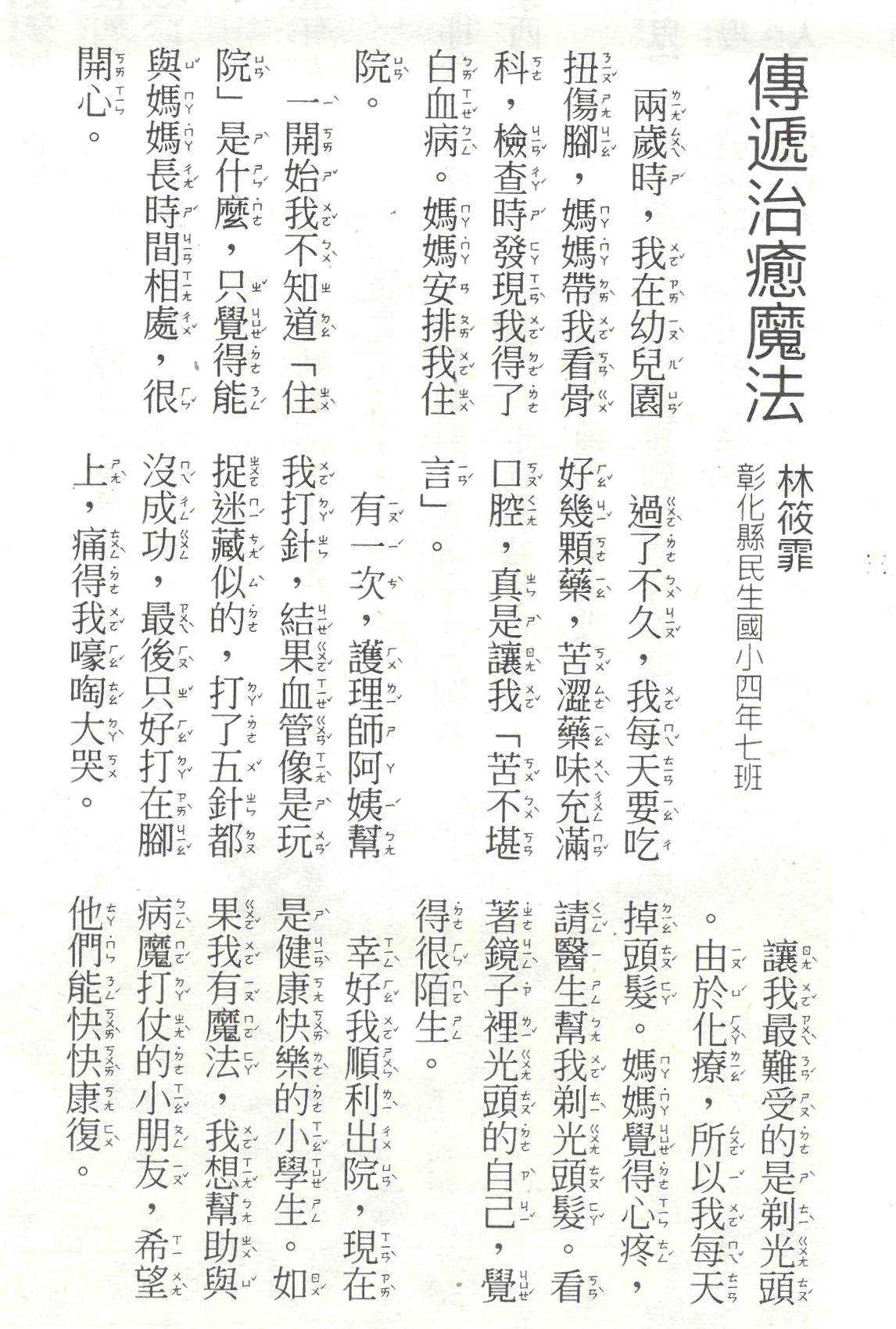 傳遞治癒魔法

林筱霏
彰化縣民生國小四年七班

兩歲時，我在幼兒園扭傷腳，媽媽帶我看骨科，檢查時發現我得了白血病。媽媽安排我住院。

一開始我不知道「住院」是什麼，只覺得能與媽媽長時間相處，很開心。

過了不久，我每天要吃好幾顆藥，苦澀藥味充滿口腔，真是讓我「苦不堪言」。

有一次，護理師阿姨幫我打針，結果血管像是玩捉迷藏似的，打了五針都沒成功，最後只好打在腳上，痛得我嚎啕大哭。

讓我最難受的是剃光頭。由於化療，所以我每天掉頭髮。媽媽覺得心疼，請醫生幫我剃光頭髮。看著鏡子裡光頭的自己，覺得很陌生。

幸好我順利出院，現在是健康快樂的小學生。如果我有魔法，我想幫助與病魔打仗的小朋友，希望他們能快快康復。